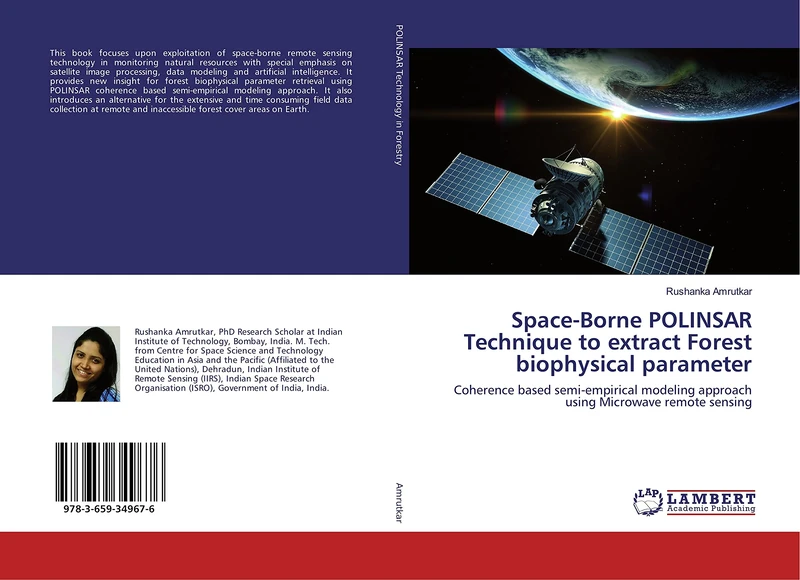 This book focuses upon exploitation of space-borne remote sensing technology in monitoring natural resources with special emphasis on satellite image processing, data modeling and artificial intelligence. It provides new insight for forest biophysical parameter retrieval using POLINSAR coherence based semi-empirical modeling approach. It also introduces an alternative for the extensive and time consuming field data collection at remote and inaccessible forest cover areas on Earth.

Rushanka Amrutkar, PhD Research Scholar at Indian Institute of Technology, Bombay, India. M. Tech. from Centre for Space Science and Technology Education in Asia and the Pacific (Affiliated to the United Nations), Dehradun, Indian Institute of Remote Sensing (IIRS), Indian Space Research Organisation (ISRO), Government of India, India.

978-3-659-34967-6

POLINSAR Technology in Forestry

Amrutkar

Rushanka Amrutkar

Space-Borne POLINSAR Technique to extract Forest biophysical parameter

Coherence based semi-empirical modeling approach using Microwave remote sensing

LAP LAMBERT Academic Publishing